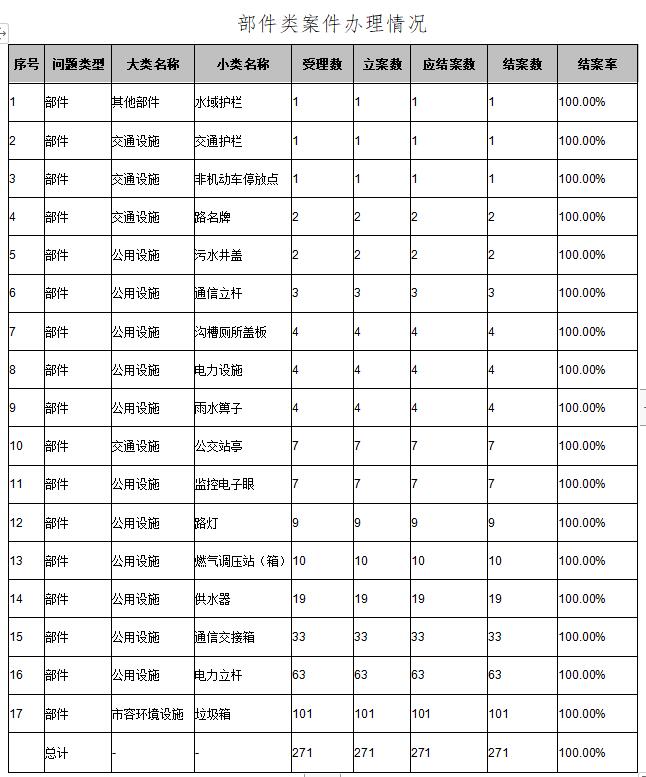 部件类案件办理情况

| 序号 | 问题类型 | 大类名称 | 小类名称 | 受理数 | 立案数 | 应结案数 | 结案数 | 结案率 |
|---|---|---|---|---|---|---|---|---|
| 1 | 部件 | 其他部件 | 水域护栏 | 1 | 1 | 1 | 1 | 100.00% |
| 2 | 部件 | 交通设施 | 交通护栏 | 1 | 1 | 1 | 1 | 100.00% |
| 3 | 部件 | 交通设施 | 非机动车停放点 | 1 | 1 | 1 | 1 | 100.00% |
| 4 | 部件 | 交通设施 | 路名牌 | 2 | 2 | 2 | 2 | 100.00% |
| 5 | 部件 | 公用设施 | 污水井盖 | 2 | 2 | 2 | 2 | 100.00% |
| 6 | 部件 | 公用设施 | 通信立杆 | 3 | 3 | 3 | 3 | 100.00% |
| 7 | 部件 | 公用设施 | 沟槽厕所盖板 | 4 | 4 | 4 | 4 | 100.00% |
| 8 | 部件 | 公用设施 | 电力设施 | 4 | 4 | 4 | 4 | 100.00% |
| 9 | 部件 | 公用设施 | 雨水箅子 | 4 | 4 | 4 | 4 | 100.00% |
| 10 | 部件 | 交通设施 | 公交站亭 | 7 | 7 | 7 | 7 | 100.00% |
| 11 | 部件 | 公用设施 | 监控电子眼 | 7 | 7 | 7 | 7 | 100.00% |
| 12 | 部件 | 公用设施 | 路灯 | 9 | 9 | 9 | 9 | 100.00% |
| 13 | 部件 | 公用设施 | 燃气调压站（箱） | 10 | 10 | 10 | 10 | 100.00% |
| 14 | 部件 | 公用设施 | 供水器 | 19 | 19 | 19 | 19 | 100.00% |
| 15 | 部件 | 公用设施 | 通信交接箱 | 33 | 33 | 33 | 33 | 100.00% |
| 16 | 部件 | 公用设施 | 电力立杆 | 63 | 63 | 63 | 63 | 100.00% |
| 17 | 部件 | 市容环境设施 | 垃圾箱 | 101 | 101 | 101 | 101 | 100.00% |
|  | 总计 | - | - | 271 | 271 | 271 | 271 | 100.00% |